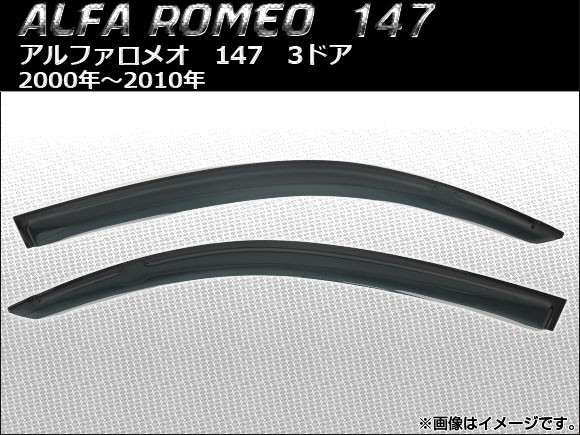 ALFA ROMEO 147

アルファロメオ　147　3ドア
2000年～2010年

※画像はイメージです。